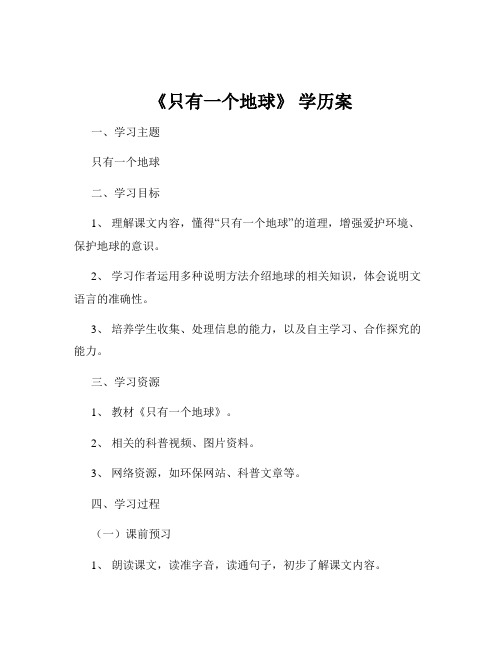 《只有一个地球》 学历案

一、学习主题

只有一个地球

二、学习目标

1、 理解课文内容，懂得“只有一个地球”的道理，增强爱护环境、保护地球的意识。

2、 学习作者运用多种说明方法介绍地球的相关知识，体会说明文语言的准确性。

3、 培养学生收集、处理信息的能力，以及自主学习、合作探究的能力。

三、学习资源

1、 教材《只有一个地球》。

2、 相关的科普视频、图片资料。

3、 网络资源，如环保网站、科普文章等。

四、学习过程

（一）课前预习

1、 朗读课文，读准字音，读通句子，初步了解课文内容。